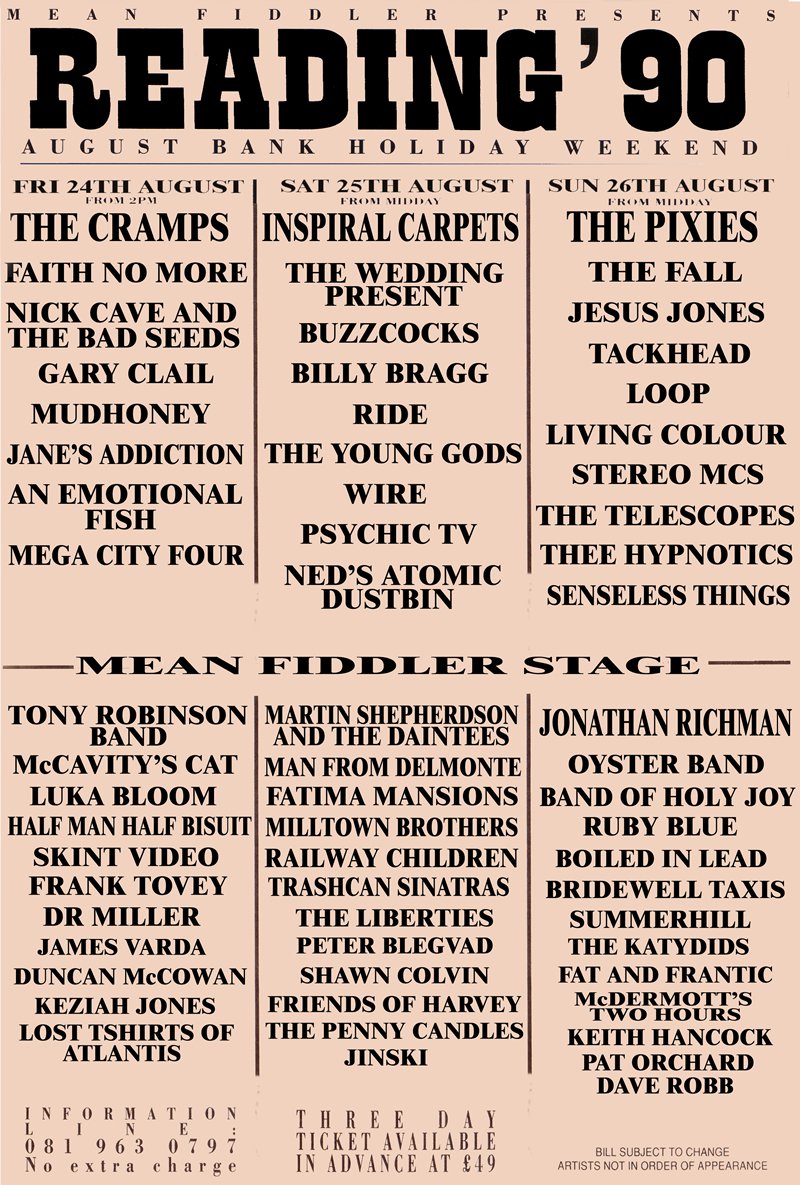 MEAN FIDDLER PRESENTS

READING '90

AUGUST BANK HOLIDAY WEEKEND

FRI 24TH AUGUST
FROM 2PM
THE CRAMPS
FAITH NO MORE
NICK CAVE AND THE BAD SEEDS
GARY CLAIL
MUDHONEY
JANE'S ADDICTION
AN EMOTIONAL FISH
MEGA CITY FOUR

SAT 25TH AUGUST
FROM MIDDAY
INSPIRAL CARPETS
THE WEDDING PRESENT
BUZZCOCKS
BILLY BRAGG
RIDE
THE YOUNG GODS
WIRE
PSYCHIC TV
NED'S ATOMIC DUSTBIN

SUN 26TH AUGUST
FROM MIDDAY
THE PIXIES
THE FALL
JESUS JONES
TACKHEAD
LOOP
LIVING COLOUR
STEREO MCS
THE TELESCOPES
THEE HYPNOTICS
SENSELESS THINGS

MEAN FIDDLER STAGE

TONY ROBINSON BAND
McCAVITY'S CAT
LUKA BLOOM
HALF MAN HALF BISUIT
SKINT VIDEO
FRANK TOVEY
DR MILLER
JAMES VARDA
DUNCAN McCOWAN
KEZIAH JONES
LOST TSHIRTS OF ATLANTIS

MARTIN SHEPHERDSON AND THE DAINTEES
MAN FROM DELMONTE
FATIMA MANSIONS
MILLTOWN BROTHERS
RAILWAY CHILDREN
TRASHCAN SINATRAS
THE LIBERTIES
PETER BLEGVAD
SHAWN COLVIN
FRIENDS OF HARVEY
THE PENNY CANDLES
JINSKI

JONATHAN RICHMAN
OYSTER BAND
BAND OF HOLY JOY
RUBY BLUE
BOILED IN LEAD
BRIDEWELL TAXIS
SUMMERHILL
THE KATYDIDS
FAT AND FRANTIC
McDERMOTT'S TWO HOURS
KEITH HANCOCK
PAT ORCHARD
DAVE ROBB

INFORMATION LINE: 081 963 0797
No extra charge

THREE DAY TICKET AVAILABLE IN ADVANCE AT £49

BILL SUBJECT TO CHANGE
ARTISTS NOT IN ORDER OF APPEARANCE